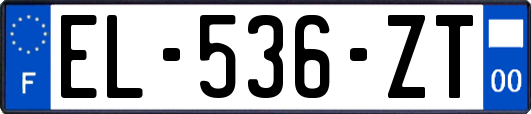 F
EL-536-ZT
00